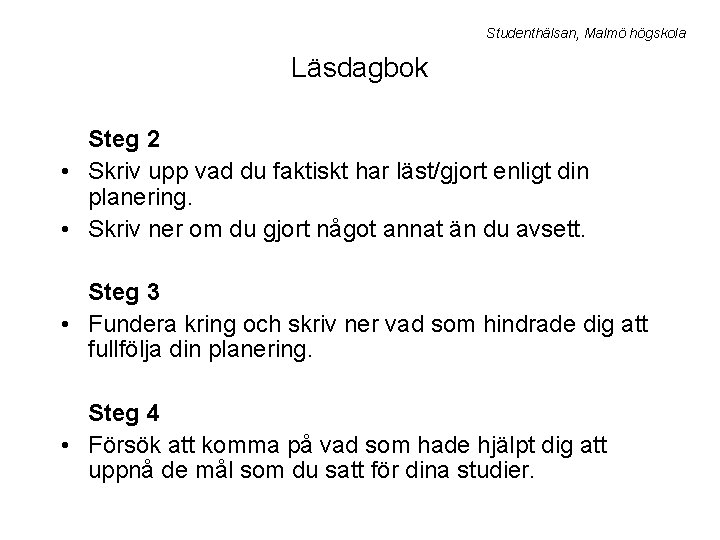 Studenthälsan, Malmö högskola

Läsdagbok

Steg 2

• Skriv upp vad du faktiskt har läst/gjort enligt din planering.
• Skriv ner om du gjort något annat än du avsett.

Steg 3

• Fundera kring och skriv ner vad som hindrade dig att fullfölja din planering.

Steg 4

• Försök att komma på vad som hade hjälpt dig att uppnå de mål som du satt för dina studier.